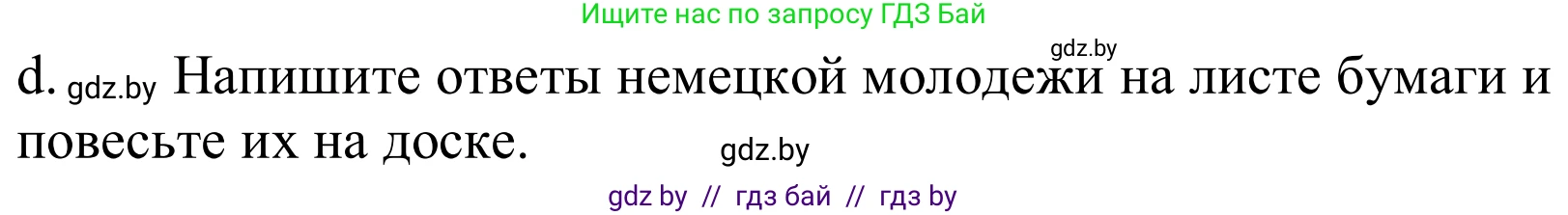 Ищите нас по запросу ГДЗ Бай

gdz.by

d. gdz.by Напишите ответы немецкой молодежи на листе бумаги и повесьте их на доске.

gdz.by

gdz by // гдз бай // гдз by